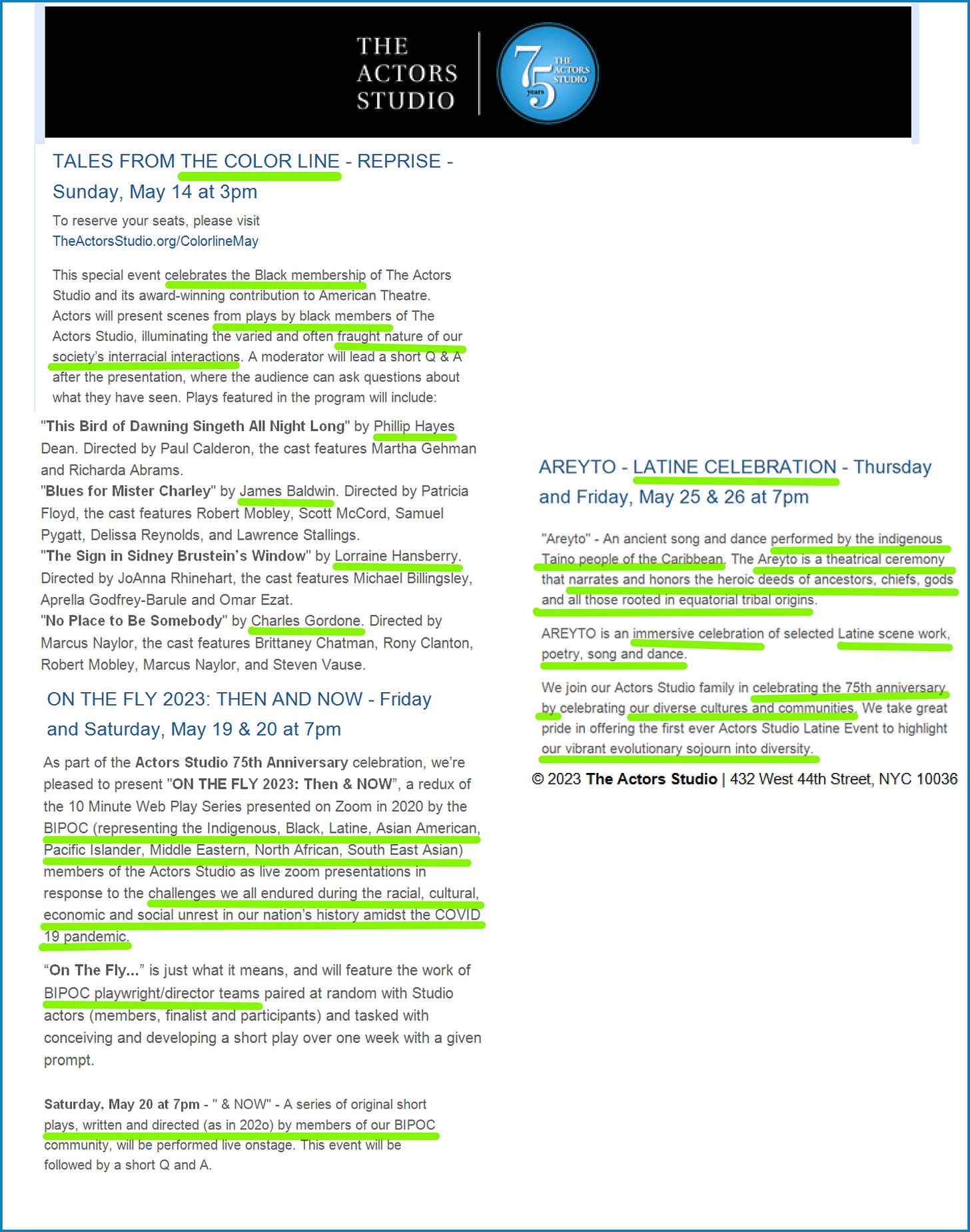 THE ACTORS STUDIO

75 years THE ACTORS STUDIO

TALES FROM THE COLOR LINE - REPRISE - Sunday, May 14 at 3pm

To reserve your seats, please visit TheActorsStudio.org/ColorlineMay

This special event celebrates the Black membership of The Actors Studio and its award-winning contribution to American Theatre. Actors will present scenes from plays by black members of The Actors Studio, illuminating the varied and often fraught nature of our society's interracial interactions. A moderator will lead a short Q & A after the presentation, where the audience can ask questions about what they have seen. Plays featured in the program will include:

"This Bird of Dawning Singeth All Night Long" by Phillip Hayes Dean. Directed by Paul Calderon, the cast features Martha Gehman and Richarda Abrams.
"Blues for Mister Charley" by James Baldwin. Directed by Patricia Floyd, the cast features Robert Mobley, Scott McCord, Samuel Pygatt, Delissa Reynolds, and Lawrence Stallings.
"The Sign in Sidney Brustein's Window" by Lorraine Hansberry. Directed by JoAnna Rhinehart, the cast features Michael Billingsley, Aprella Godfrey-Barule and Omar Ezat.
"No Place to Be Somebody" by Charles Gordone. Directed by Marcus Naylor, the cast features Brittaney Chatman, Rony Clanton, Robert Mobley, Marcus Naylor, and Steven Vause.

ON THE FLY 2023: THEN AND NOW - Friday and Saturday, May 19 & 20 at 7pm

As part of the Actors Studio 75th Anniversary celebration, we're pleased to present "ON THE FLY 2023: Then & NOW", a redux of the 10 Minute Web Play Series presented on Zoom in 2020 by the BIPOC (representing the Indigenous, Black, Latine, Asian American, Pacific Islander, Middle Eastern, North African, South East Asian) members of the Actors Studio as live zoom presentations in response to the challenges we all endured during the racial, cultural, economic and social unrest in our nation's history amidst the COVID 19 pandemic.

"On The Fly..." is just what it means, and will feature the work of BIPOC playwright/director teams paired at random with Studio actors (members, finalist and participants) and tasked with conceiving and developing a short play over one week with a given prompt.

Saturday, May 20 at 7pm - " & NOW" - A series of original short plays, written and directed (as in 202o) by members of our BIPOC community, will be performed live onstage. This event will be followed by a short Q and A.

AREYTO - LATINE CELEBRATION - Thursday and Friday, May 25 & 26 at 7pm

"Areyto" - An ancient song and dance performed by the indigenous Taino people of the Caribbean. The Areyto is a theatrical ceremony that narrates and honors the heroic deeds of ancestors, chiefs, gods and all those rooted in equatorial tribal origins.

AREYTO is an immersive celebration of selected Latine scene work, poetry, song and dance.

We join our Actors Studio family in celebrating the 75th anniversary by celebrating our diverse cultures and communities. We take great pride in offering the first ever Actors Studio Latine Event to highlight our vibrant evolutionary sojourn into diversity.

© 2023 The Actors Studio | 432 West 44th Street, NYC 10036